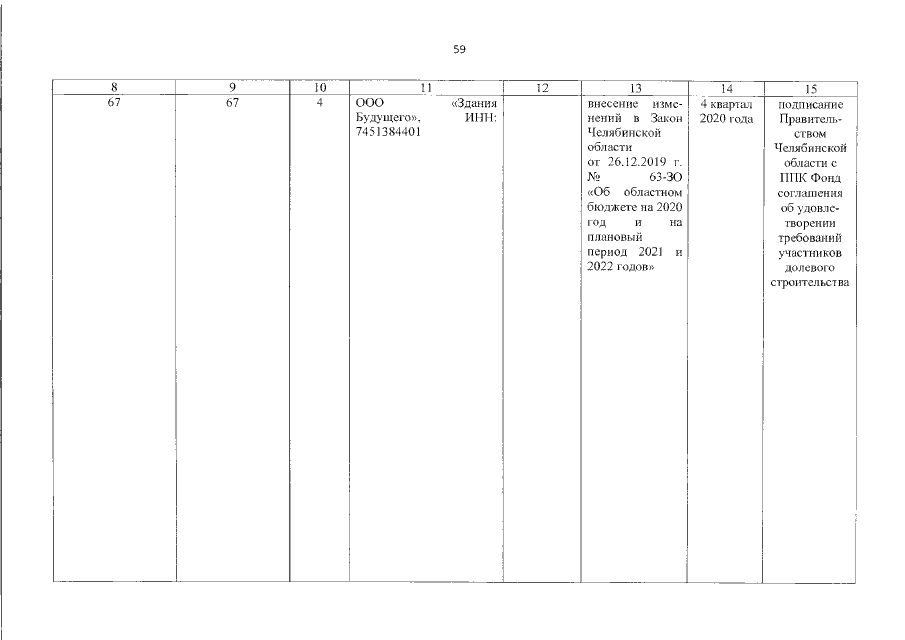 59

| 8 | 9 | 10 | 11 | 12 | 13 | 14 | 15 |
|---|---|---|---|---|---|---|---|
| 67 | 67 | 4 | ООО «Здания Будущего», ИНН: 7451384401 | | внесение изменений в Закон Челябинской области от 26.12.2019 г. № 63-ЗО «Об областном бюджете на 2020 год и на плановый период 2021 и 2022 годов» | 4 квартал 2020 года | подписание Правительством Челябинской области с ППК Фонд соглашения об удовлетворении требований участников долевого строительства |